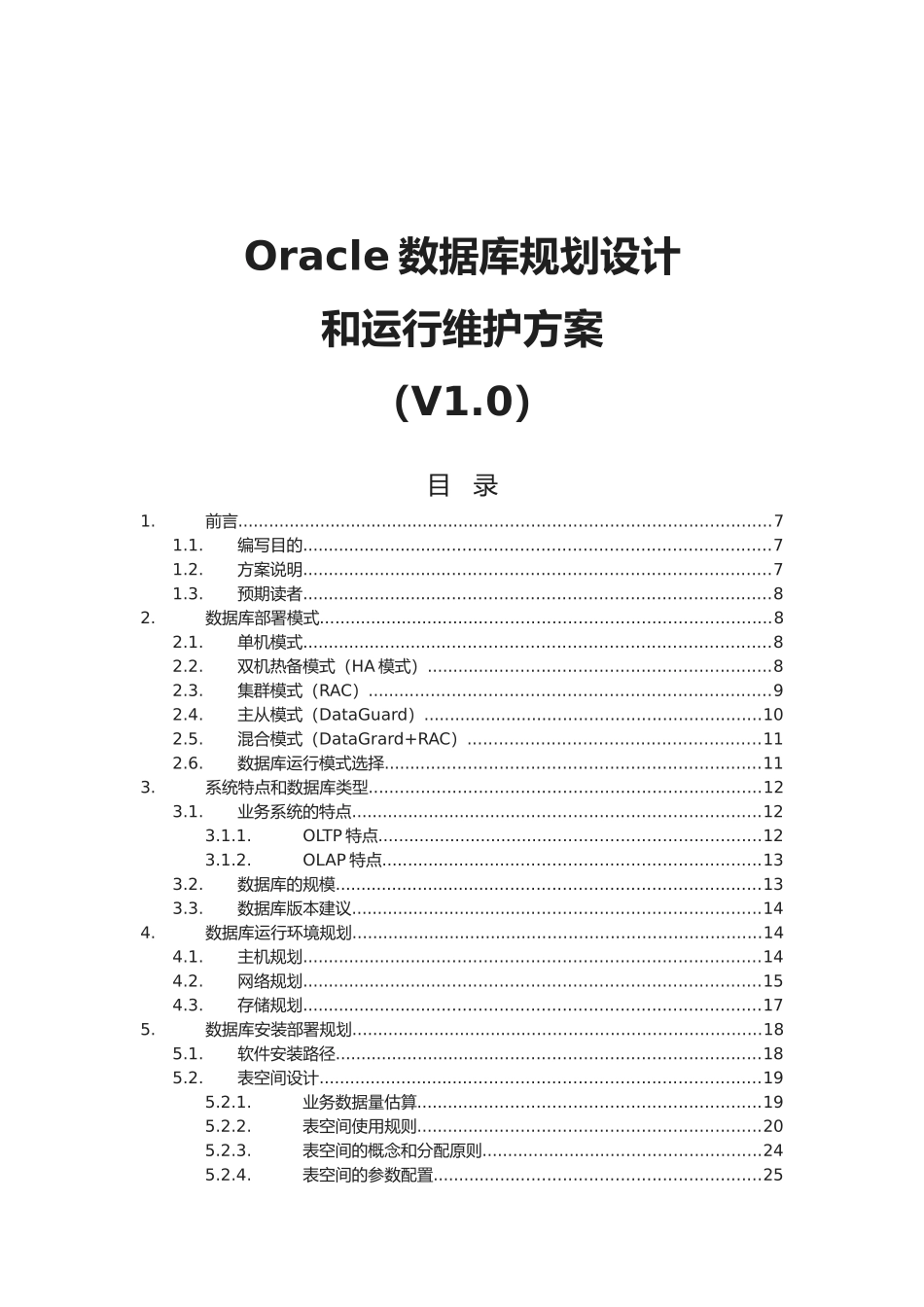 Oracle 数据库规划设计

和运行维护方案

(V1.0)

目 录

1. 前言......7
1.1. 编写目的......7
1.2. 方案说明......7
1.3. 预期读者......8
2. 数据库部署模式......8
2.1. 单机模式......8
2.2. 双机热备模式（HA 模式）......8
2.3. 集群模式（RAC）......9
2.4. 主从模式（DataGuard）......10
2.5. 混合模式（DataGrard+RAC）......11
2.6. 数据库运行模式选择......11
3. 系统特点和数据库类型......12
3.1. 业务系统的特点......12
3.1.1. OLTP 特点......12
3.1.2. OLAP 特点......13
3.2. 数据库的规模......13
3.3. 数据库版本建议......14
4. 数据库运行环境规划......14
4.1. 主机规划......14
4.2. 网络规划......15
4.3. 存储规划......17
5. 数据库安装部署规划......18
5.1. 软件安装路径......18
5.2. 表空间设计......19
5.2.1. 业务数据量估算......19
5.2.2. 表空间使用规则......20
5.2.3. 表空间的概念和分配原则......24
5.2.4. 表空间的参数配置......25